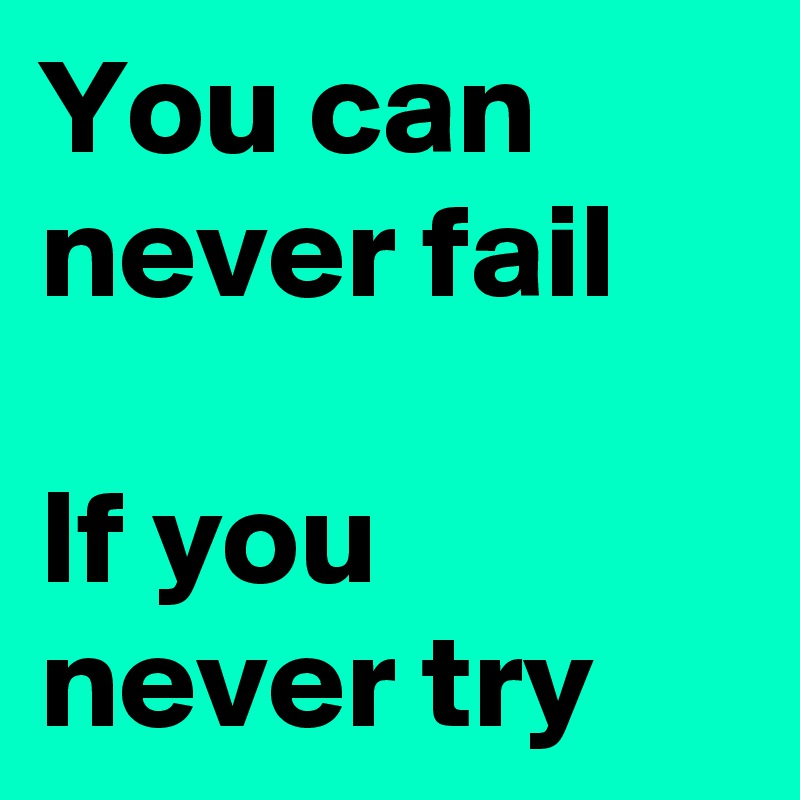 You can never fail

If you never try